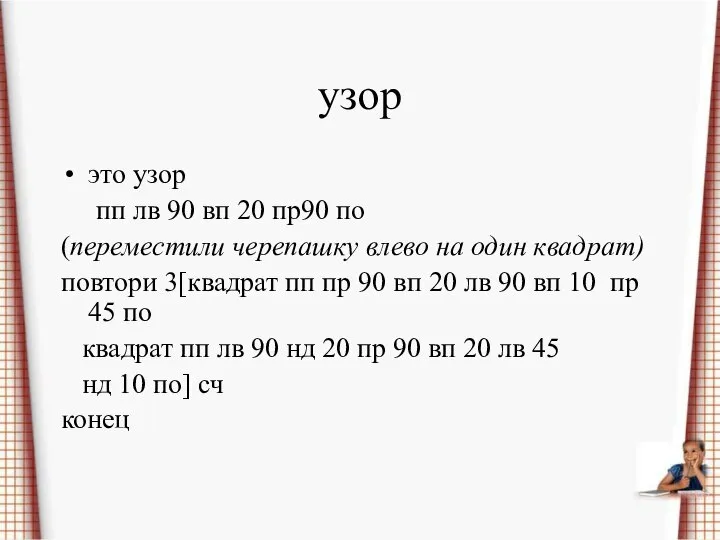 узор

• это узор
пп лв 90 вп 20 пр90 по
(переместили черепашку влево на один квадрат)
повтори 3[квадрат пп пр 90 вп 20 лв 90 вп 10 пр 45 по
квадрат пп лв 90 нд 20 пр 90 вп 20 лв 45
нд 10 по] сч
конец